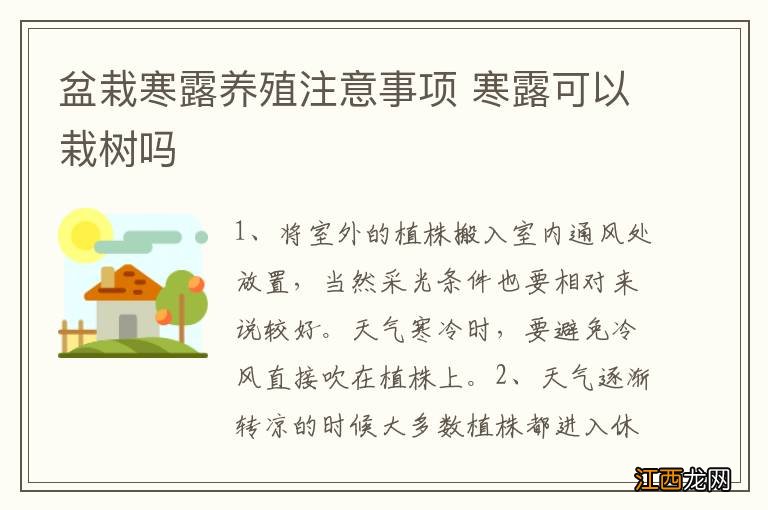 盆栽寒露养殖注意事项 寒露可以栽树吗

1、将室外的植株搬入室内通风处放置，当然采光条件也要相对来说较好。天气寒冷时，要避免冷风直接吹在植株上。2、天气逐渐转凉的时候大多数植株都进入休

江西龙网